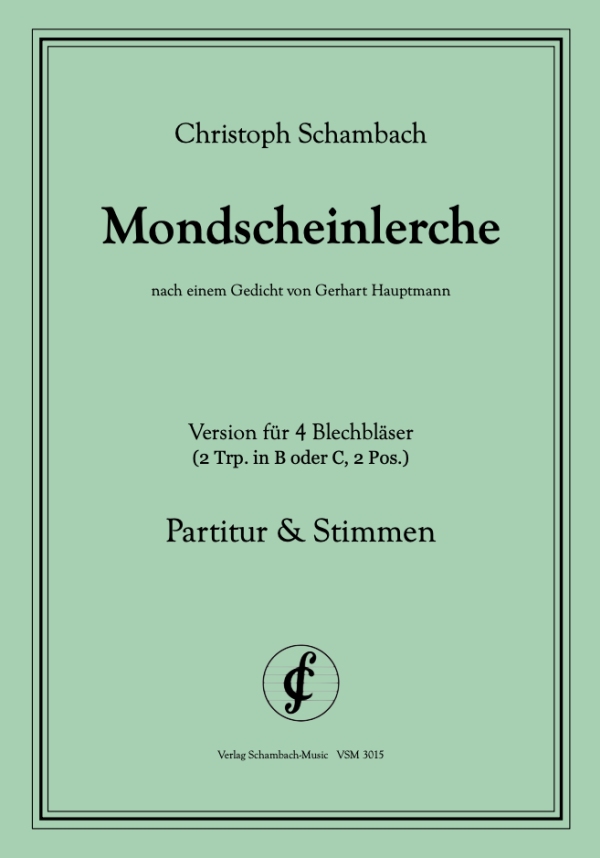 Christoph Schambach

Mondscheinlerche

nach einem Gedicht von Gerhart Hauptmann

Version für 4 Blechbläser
(2 Trp. in B oder C, 2 Pos.)

Partitur & Stimmen

Verlag Schambach-Music VSM 3015